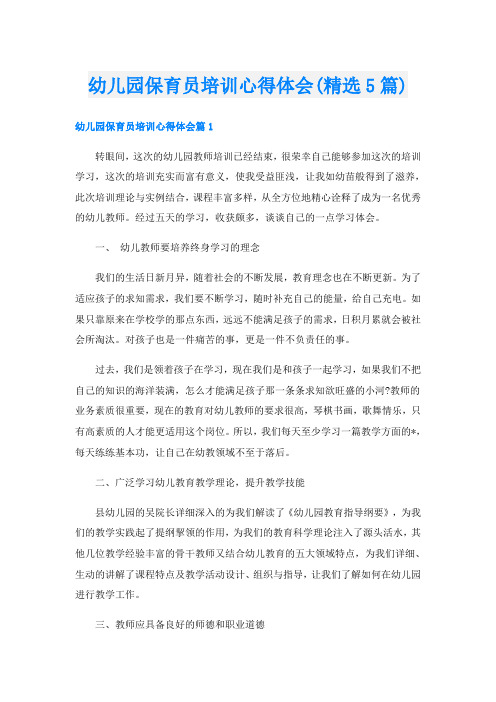 幼儿园保育员培训心得体会(精选5篇)

幼儿园保育员培训心得体会篇1

转眼间，这次的幼儿园教师培训已经结束，很荣幸自己能够参加这次的培训学习，这次的培训充实而富有意义，使我受益匪浅，让我如幼苗般得到了滋养，此次培训理论与实例结合，课程丰富多样，从全方位地精心诠释了成为一名优秀的幼儿教师。经过五天的学习，收获颇多，谈谈自己的一点学习体会。

一、 幼儿教师要培养终身学习的理念

我们的生活日新月异，随着社会的不断发展，教育理念也在不断更新。为了适应孩子的求知需求，我们要不断学习，随时补充自己的能量，给自己充电。如果只靠原来在学校学的那点东西，远远不能满足孩子的需求，日积月累就会被社会所淘汰。对孩子也是一件痛苦的事，更是一件不负责任的事。

过去，我们是领着孩子在学习，现在我们是和孩子一起学习，如果我们不把自己的知识的海洋装满，怎么才能满足孩子那一条条求知欲旺盛的小河?教师的业务素质很重要，现在的教育对幼儿教师的要求很高，琴棋书画，歌舞情乐，只有高素质的人才能更适用这个岗位。所以，我们每天至少学习一篇教学方面的*，每天练练基本功，让自己在幼教领域不至于落后。

二、广泛学习幼儿教育教学理论，提升教学技能

县幼儿园的吴院长详细深入的为我们解读了《幼儿园教育指导纲要》，为我们的教学实践起了提纲挈领的作用，为我们的教育科学理论注入了源头活水，其他几位教学经验丰富的骨干教师又结合幼儿教育的五大领域特点，为我们详细、生动的讲解了课程特点及教学活动设计、组织与指导，让我们了解如何在幼儿园进行教学工作。

三、教师应具备良好的师德和职业道德